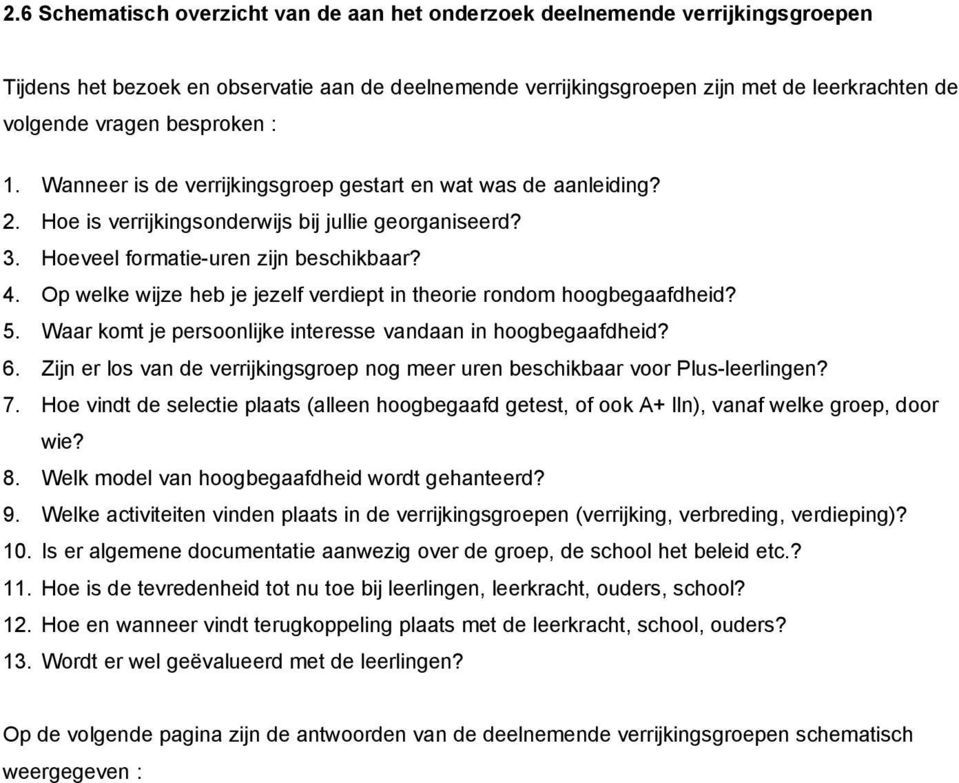 2.6 Schematisch overzicht van de aan het onderzoek deelnemende verrijkingsgroepen

Tijdens het bezoek en observatie aan de deelnemende verrijkingsgroepen zijn met de leerkrachten de volgende vragen besproken :

1. Wanneer is de verrijkingsgroep gestart en wat was de aanleiding?
2. Hoe is verrijkingsonderwijs bij jullie georganiseerd?
3. Hoeveel formatie-uren zijn beschikbaar?
4. Op welke wijze heb je jezelf verdiept in theorie rondom hoogbegaafdheid?
5. Waar komt je persoonlijke interesse vandaan in hoogbegaafdheid?
6. Zijn er los van de verrijkingsgroep nog meer uren beschikbaar voor Plus-leerlingen?
7. Hoe vindt de selectie plaats (alleen hoogbegaafd getest, of ook A+ lln), vanaf welke groep, door wie?
8. Welk model van hoogbegaafdheid wordt gehanteerd?
9. Welke activiteiten vinden plaats in de verrijkingsgroepen (verrijking, verbreding, verdieping)?
10. Is er algemene documentatie aanwezig over de groep, de school het beleid etc.?
11. Hoe is de tevredenheid tot nu toe bij leerlingen, leerkracht, ouders, school?
12. Hoe en wanneer vindt terugkoppeling plaats met de leerkracht, school, ouders?
13. Wordt er wel geëvalueerd met de leerlingen?

Op de volgende pagina zijn de antwoorden van de deelnemende verrijkingsgroepen schematisch weergegeven :